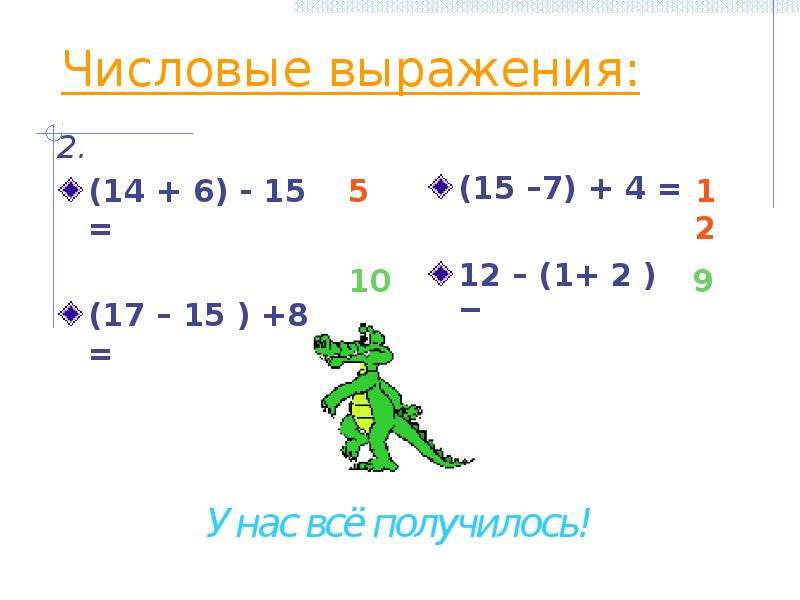 Числовые выражения:

2.

(14 + 6) - 15 = 5

(17 – 15 ) +8 = 10

(15 –7) + 4 = 12

12 – (1+ 2 ) = 9

У нас всё получилось!